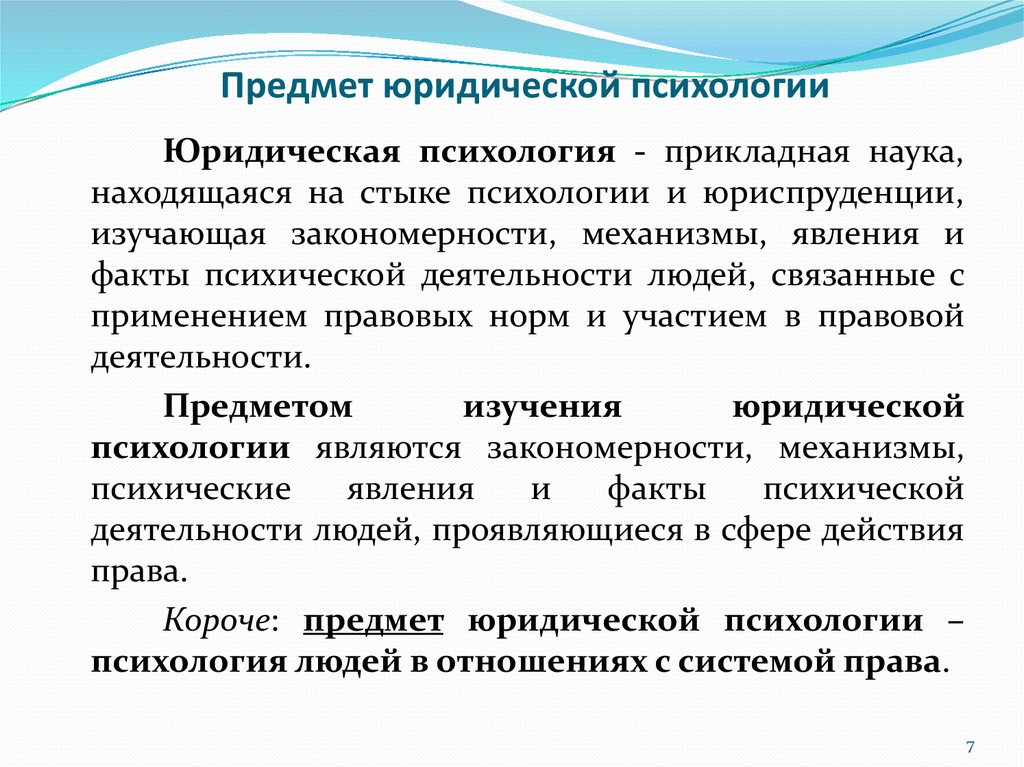 Предмет юридической психологии

Юридическая психология - прикладная наука, находящаяся на стыке психологии и юриспруденции, изучающая закономерности, механизмы, явления и факты психической деятельности людей, связанные с применением правовых норм и участием в правовой деятельности.

Предметом изучения юридической психологии являются закономерности, механизмы, психические явления и факты психической деятельности людей, проявляющиеся в сфере действия права.

Короче: предмет юридической психологии – психология людей в отношениях с системой права.

7